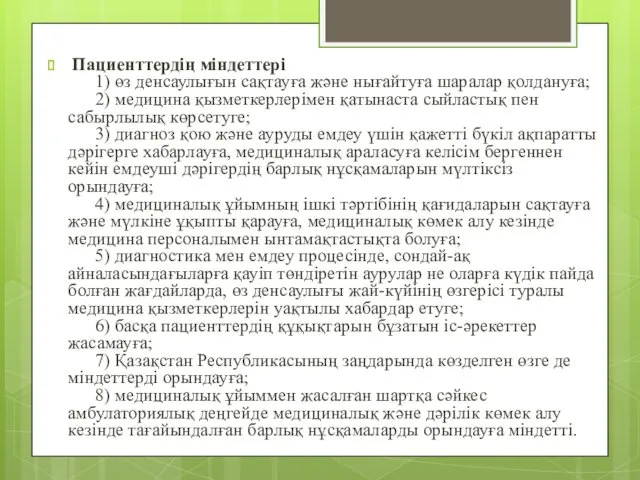 Пациенттердің міндеттері

1) өз денсаулығын сақтауға және нығайтуға шаралар қолдануға;

2) медицина қызметкерлерімен қатынаста сыйластық пен сабырлылық көрсетуге;

3) диагноз қою және ауруды емдеу үшін қажетті бүкіл ақпаратты дәрігерге хабарлауға, медициналық араласуға келісім бергеннен кейін емдеуші дәрігердің барлық нұсқамаларын мүлтіксіз орындауға;

4) медициналық ұйымның ішкі тәртібінің қағидаларын сақтауға және мүлкіне ұқыпты қарауға, медициналық көмек алу кезінде медицина персоналымен ынтамақтастықта болуға;

5) диагностика мен емдеу процесінде, сондай-ақ айналасындағыларға қауіп төндіретін аурулар не оларға күдік пайда болған жағдайларда, өз денсаулығы жай-күйінің өзгерісі туралы медицина қызметкерлерін уақтылы хабардар етуге;

6) басқа пациенттердің құқықтарын бұзатын іс-әрекеттер жасамауға;

7) Қазақстан Республикасының заңдарында көзделген өзге де міндеттерді орындауға;

8) медициналық ұйыммен жасалған шартқа сәйкес амбулаториялық деңгейде медициналық және дәрілік көмек алу кезінде тағайындалған барлық нұсқамаларды орындауға міндетті.